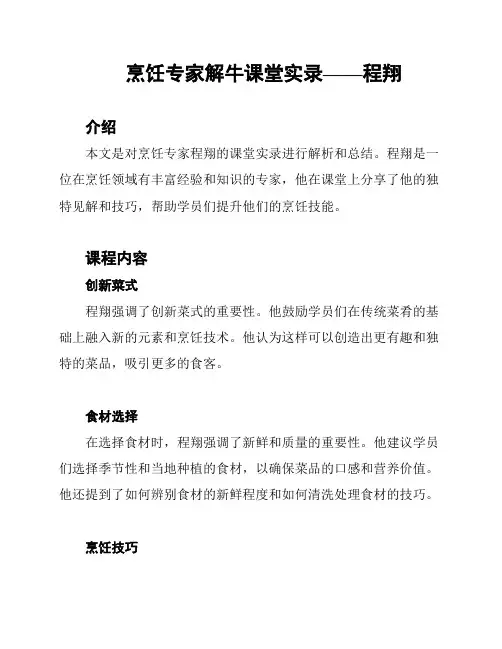 烹饪专家解牛课堂实录——程翔

介绍

本文是对烹饪专家程翔的课堂实录进行解析和总结。程翔是一位在烹饪领域有丰富经验和知识的专家，他在课堂上分享了他的独特见解和技巧，帮助学员们提升他们的烹饪技能。

课程内容

创新菜式

程翔强调了创新菜式的重要性。他鼓励学员们在传统菜肴的基础上融入新的元素和烹饪技术。他认为这样可以创造出更有趣和独特的菜品，吸引更多的食客。

食材选择

在选择食材时，程翔强调了新鲜和质量的重要性。他建议学员们选择季节性和当地种植的食材，以确保菜品的口感和营养价值。他还提到了如何辨别食材的新鲜程度和如何清洗处理食材的技巧。

烹饪技巧